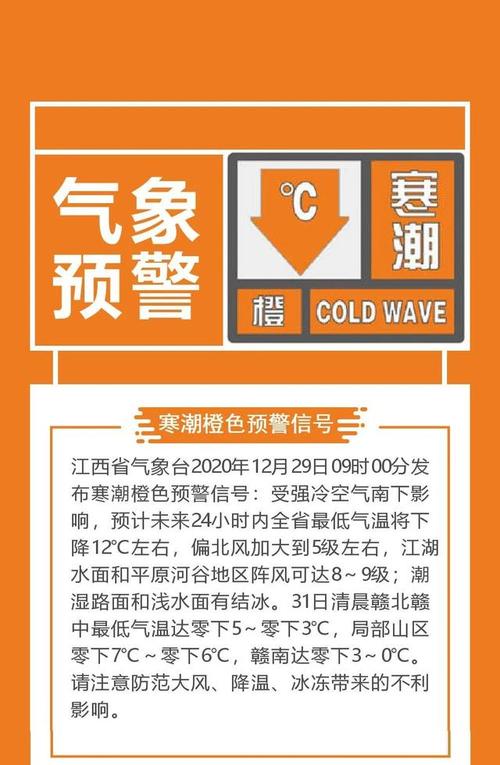 气象预警

℃

寒潮

橙

COLD WAVE

寒潮橙色预警信号

江西省气象台2020年12月29日09时00分发布寒潮橙色预警信号：受强冷空气南下影响，预计未来24小时内全省最低气温将下降12℃左右，偏北风加大到5级左右，江湖水面和平原河谷地区阵风可达8～9级；潮湿路面和浅水面有结冰。31日清晨赣北赣中最低气温达零下5～零下3℃，局部山区零下7℃～零下6℃，赣南达零下3～0℃。请注意防范大风、降温、冰冻带来的不利影响。